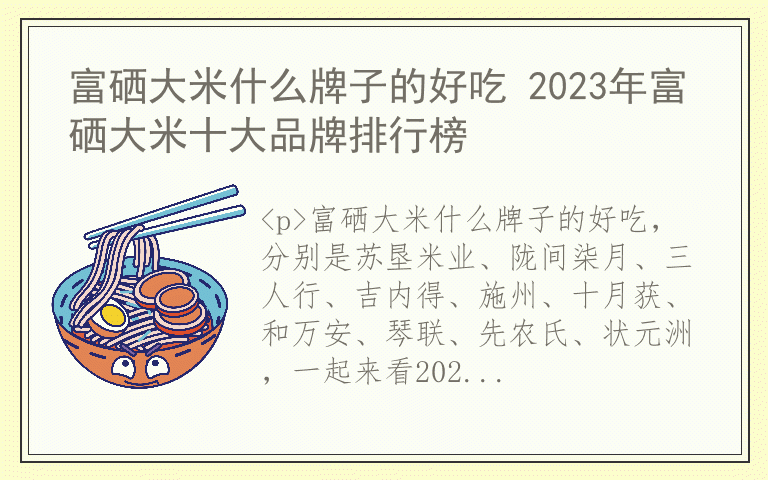 富硒大米什么牌子的好吃 2023年富硒大米十大品牌排行榜

<p>富硒大米什么牌子的好吃，分别是苏垦米业、陇间柒月、三人行、吉内得、施州、十月获、和万安、琴联、先农氏、状元洲，一起来看202...